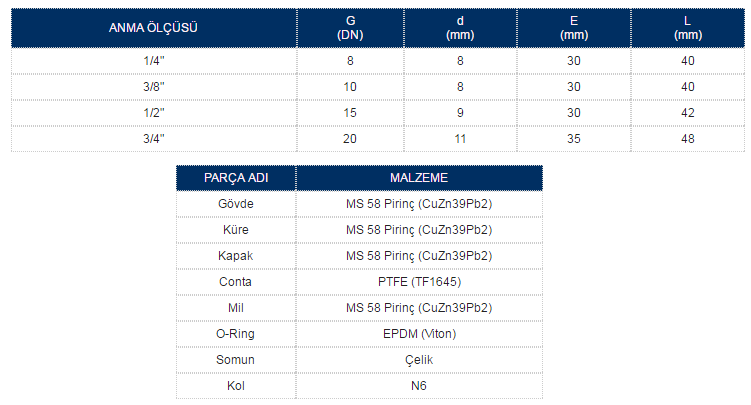 | ANMA ÖLÇÜSÜ | G (DN) | d (mm) | E (mm) | L (mm) |
|---|---|---|---|---|
| 1/4" | 8 | 8 | 30 | 40 |
| 3/8" | 10 | 8 | 30 | 40 |
| 1/2" | 15 | 9 | 30 | 42 |
| 3/4" | 20 | 11 | 35 | 48 |

| PARÇA ADI | MALZEME |
|---|---|
| Gövde | MS 58 Pirinç (CuZn39Pb2) |
| Küre | MS 58 Pirinç (CuZn39Pb2) |
| Kapak | MS 58 Pirinç (CuZn39Pb2) |
| Conta | PTFE (TF1645) |
| Mil | MS 58 Pirinç (CuZn39Pb2) |
| O-Ring | EPDM (Viton) |
| Somun | Çelik |
| Kol | N6 |